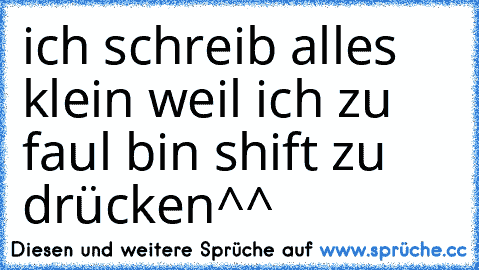 ich schreib alles klein weil ich zu faul bin shift zu drücken^^

Diesen und weitere Sprüche auf www.sprüche.cc